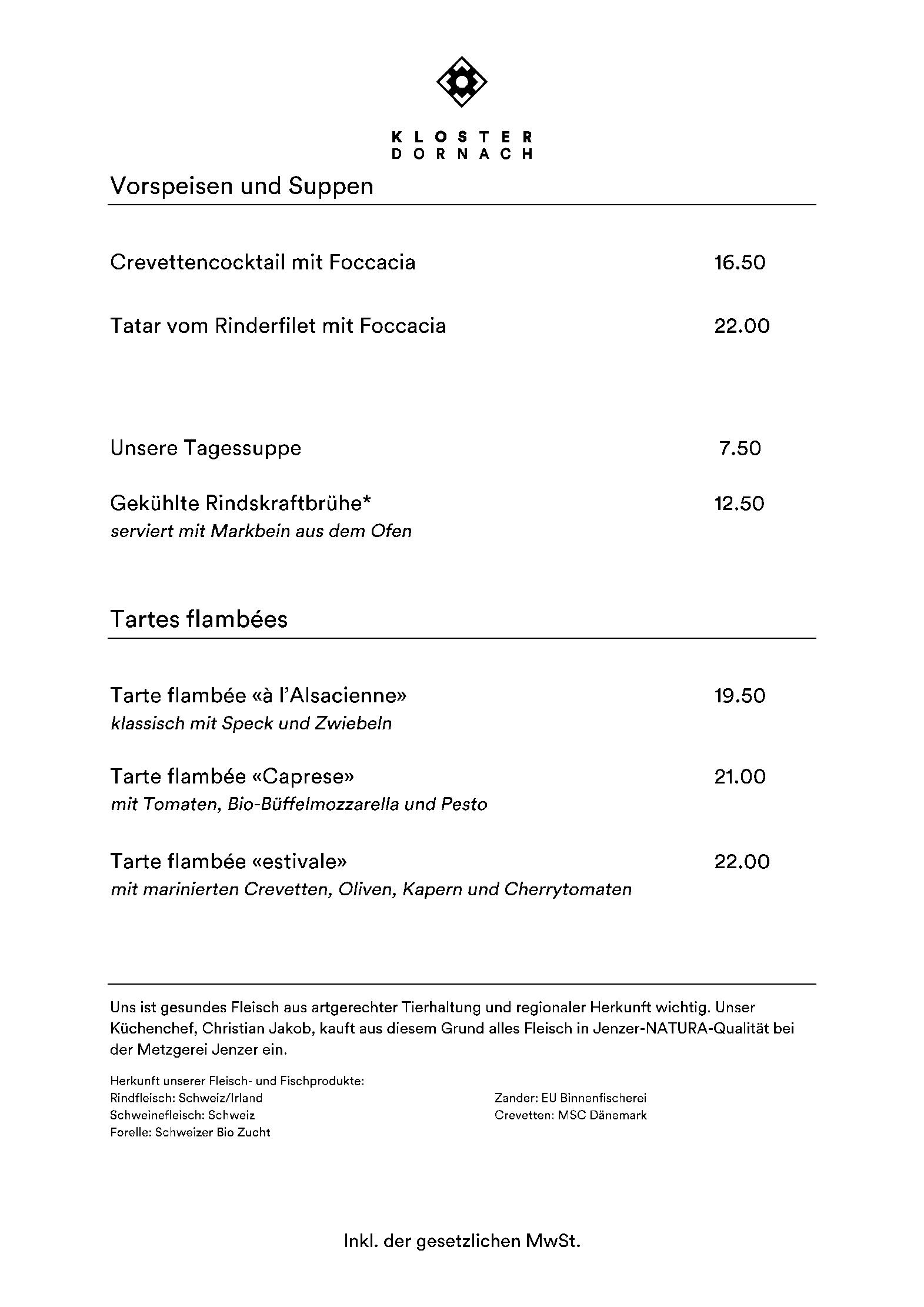 KLOSTER
DORNACH

Vorspeisen und Suppen

Crevettencocktail mit Foccacia 16.50

Tatar vom Rinderfilet mit Foccacia 22.00

Unsere Tagessuppe 7.50

Gekühlte Rindskraftbrühe* 12.50
serviert mit Markbein aus dem Ofen

Tartes flambées

Tarte flambée «à l'Alsacienne» 19.50
klassisch mit Speck und Zwiebeln

Tarte flambée «Caprese» 21.00
mit Tomaten, Bio-Büffelmozzarella und Pesto

Tarte flambée «estivale» 22.00
mit marinierten Crevetten, Oliven, Kapern und Cherrytomaten

Uns ist gesundes Fleisch aus artgerechter Tierhaltung und regionaler Herkunft wichtig. Unser Küchenchef, Christian Jakob, kauft aus diesem Grund alles Fleisch in Jenzer-NATURA-Qualität bei der Metzgerei Jenzer ein.

Herkunft unserer Fleisch- und Fischprodukte:
Rindfleisch: Schweiz/Irland
Schweinefleisch: Schweiz
Forelle: Schweizer Bio Zucht

Zander: EU Binnenfischerei
Crevetten: MSC Dänemark

Inkl. der gesetzlichen MwSt.